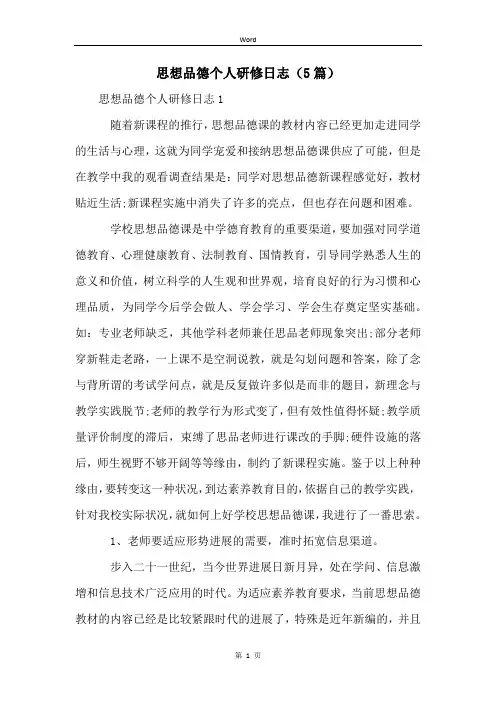 Word

思想品德个人研修日志（5篇）

思想品德个人研修日志1

随着新课程的推行，思想品德课的教材内容已经更加走进同学的生活与心理，这就为同学宠爱和接纳思想品德课供应了可能，但是在教学中我的观看调查结果是：同学对思想品德新课程感觉好，教材贴近生活;新课程实施中消失了许多的亮点，但也存在问题和困难。

学校思想品德课是中学德育教育的重要渠道，要加强对同学道德教育、心理健康教育、法制教育、国情教育，引导同学熟悉人生的意义和价值，树立科学的人生观和世界观，培育良好的行为习惯和心理品质，为同学今后学会做人、学会学习、学会生存奠定坚实基础。如：专业老师缺乏，其他学科老师兼任思品老师现象突出;部分老师穿新鞋走老路，一上课不是空洞说教，就是勾划问题和答案，除了念与背所谓的考试学问点，就是反复做许多似是而非的题目，新理念与教学实践脱节;老师的教学行为形式变了，但有效性值得怀疑;教学质量评价制度的滞后，束缚了思品老师进行课改的手脚;硬件设施的落后，师生视野不够开阔等等缘由，制约了新课程实施。鉴于以上种种缘由，要转变这一种状况，到达素养教育目的，依据自己的教学实践，针对我校实际状况，就如何上好学校思想品德课，我进行了一番思索。

1、老师要适应形势进展的需要，准时拓宽信息渠道。

步入二十一世纪，当今世界进展日新月异，处在学问、信息激增和信息技术广泛应用的时代。为适应素养教育要求，当前思想品德教材的内容已经是比较紧跟时代的进展了，特殊是近年新编的，并且

第 1 页